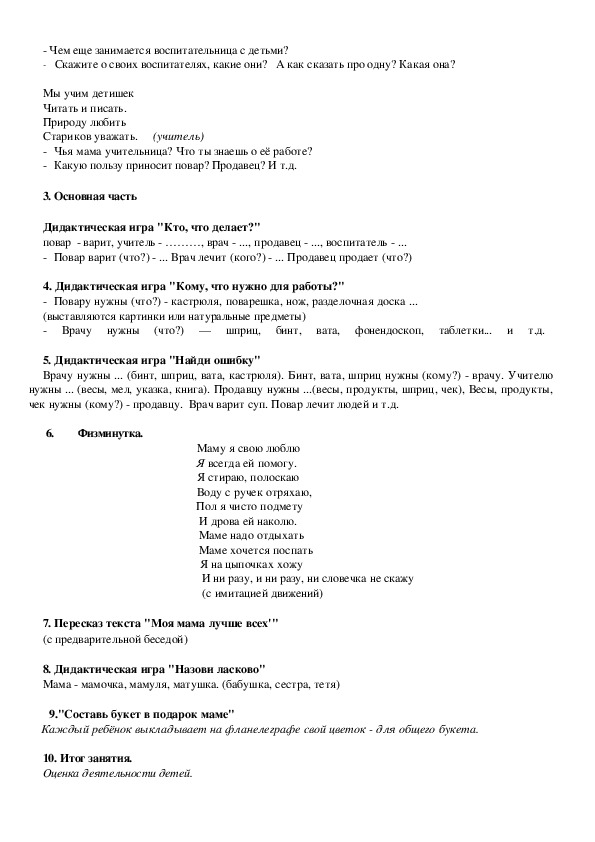 - Чем еще занимается воспитательница с детьми?
- Скажите о своих воспитателях, какие они? А как сказать про одну? Какая она?

Мы учим детишек
Читать и писать.
Природу любить
Стариков уважать. (учитель)
- Чья мама учительница? Что ты знаешь о её работе?
- Какую пользу приносит повар? Продавец? И т.д.

3. Основная часть

Дидактическая игра "Кто, что делает?"
повар - варит, учитель - ………, врач - ..., продавец - ..., воспитатель - ...
- Повар варит (что?) - ... Врач лечит (кого?) - ... Продавец продает (что?)

4. Дидактическая игра "Кому, что нужно для работы?"
- Повару нужны (что?) - кастрюля, поварешка, нож, разделочная доска ...
(выставляются картинки или натуральные предметы)
- Врачу нужны (что?) — шприц, бинт, вата, фонендоскоп, таблетки... и т.д.

5. Дидактическая игра "Найди ошибку"
Врачу нужны ... (бинт, шприц, вата, кастрюля). Бинт, вата, шприц нужны (кому?) - врачу. Учителю нужны ... (весы, мел, указка, книга). Продавцу нужны ...(весы, продукты, шприц, чек), Весы, продукты, чек нужны (кому?) - продавцу. Врач варит суп. Повар лечит людей и т.д.

6. Физминутка.
Маму я свою люблю
Я всегда ей помогу.
Я стираю, полоскаю
Воду с ручек отряхаю,
Пол я чисто подмету
И дрова ей наколю.
Маме надо отдыхать
Маме хочется поспать
Я на цыпочках хожу
И ни разу, и ни разу, ни словечка не скажу
(с имитацией движений)

7. Пересказ текста "Моя мама лучше всех'"
(с предварительной беседой)

8. Дидактическая игра "Назови ласково"
Мама - мамочка, мамуля, матушка. (бабушка, сестра, тетя)

9."Составь букет в подарок маме"
Каждый ребёнок выкладывает на фланелеграфе свой цветок - для общего букета.

10. Итог занятия.
Оценка деятельности детей.